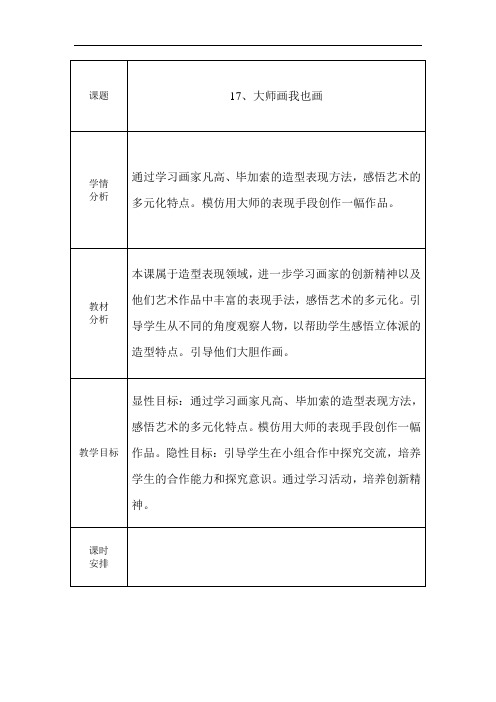 | 课题 | 17、大师画我也画 |
|---|---|
| 学情分析 | 通过学习画家凡高、毕加索的造型表现方法，感悟艺术的多元化特点。模仿用大师的表现手段创作一幅作品。 |
| 教材分析 | 本课属于造型表现领域，进一步学习画家的创新精神以及他们艺术作品中丰富的表现手法，感悟艺术的多元化。引导学生从不同的角度观察人物，以帮助学生感悟立体派的造型特点。引导他们大胆作画。 |
| 教学目标 | 显性目标：通过学习画家凡高、毕加索的造型表现方法，感悟艺术的多元化特点。模仿用大师的表现手段创作一幅作品。隐性目标：引导学生在小组合作中探究交流，培养学生的合作能力和探究意识。通过学习活动，培养创新精神。 |
| 课时安排 | |